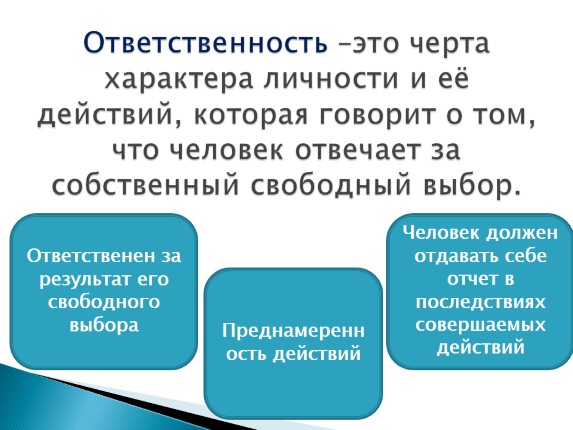 Ответственность –это черта характера личности и её действий, которая говорит о том, что человек отвечает за собственный свободный выбор.

Ответственен за результат его свободного выбора

Преднамеренн ость действий

Человек должен отдавать себе отчет в последствиях совершаемых действий